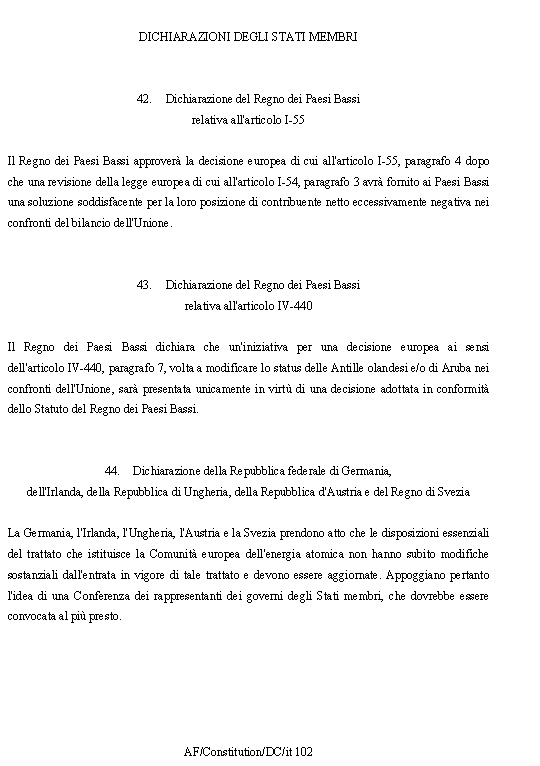 DICHIARAZIONI DEGLI STATI MEMBRI

42. Dichiarazione del Regno dei Paesi Bassi
relativa all'articolo I-55

Il Regno dei Paesi Bassi approverà la decisione europea di cui all'articolo I-55, paragrafo 4 dopo che una revisione della legge europea di cui all'articolo I-54, paragrafo 3 avrà fornito ai Paesi Bassi una soluzione soddisfacente per la loro posizione di contribuente netto eccessivamente negativa nei confronti del bilancio dell'Unione.

43. Dichiarazione del Regno dei Paesi Bassi
relativa all'articolo IV-440

Il Regno dei Paesi Bassi dichiara che un'iniziativa per una decisione europea ai sensi dell'articolo IV-440, paragrafo 7, volta a modificare lo status delle Antille olandesi e/o di Aruba nei confronti dell'Unione, sarà presentata unicamente in virtù di una decisione adottata in conformità dello Statuto del Regno dei Paesi Bassi.

44. Dichiarazione della Repubblica federale di Germania,
dell'Irlanda, della Repubblica di Ungheria, della Repubblica d'Austria e del Regno di Svezia

La Germania, l'Irlanda, l'Ungheria, l'Austria e la Svezia prendono atto che le disposizioni essenziali del trattato che istituisce la Comunità europea dell'energia atomica non hanno subito modifiche sostanziali dall'entrata in vigore di tale trattato e devono essere aggiornate. Appoggiano pertanto l'idea di una Conferenza dei rappresentanti dei governi degli Stati membri, che dovrebbe essere convocata al più presto.

AF/Constitution/DC/it 102